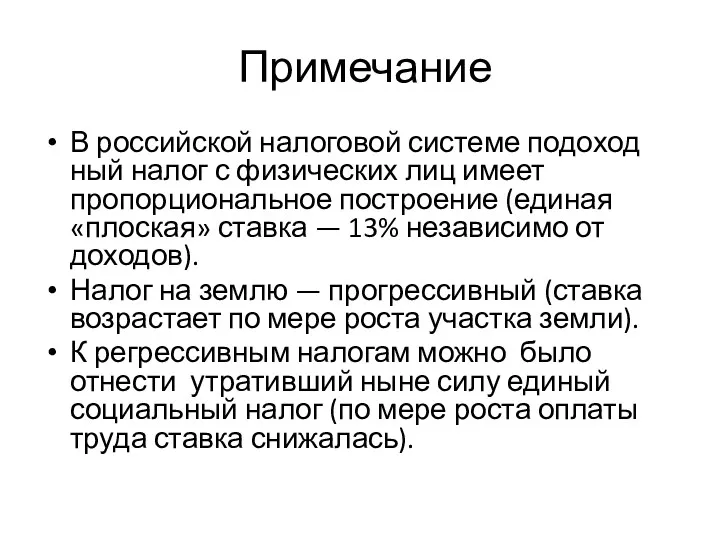 Примечание

• В российской налоговой системе подоход ный налог с физических лиц имеет пропорциональное построение (единая «плоская» ставка — 13% независимо от доходов).
• Налог на землю — прогрессивный (ставка возрастает по мере роста участка земли).
• К регрессивным налогам можно было отнести утративший ныне силу единый социальный налог (по мере роста оплаты труда ставка снижалась).